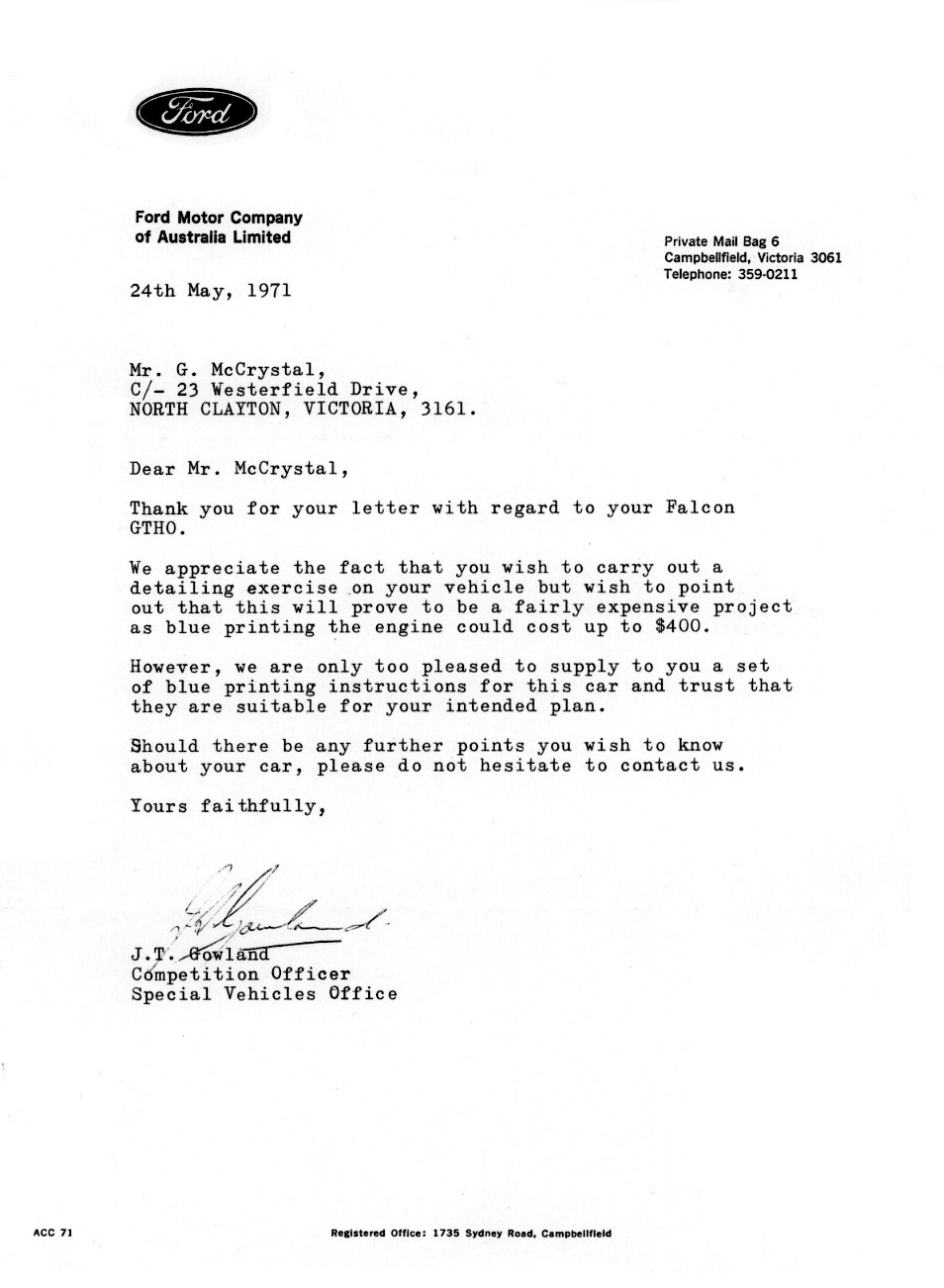 Ford

Ford Motor Company
of Australia Limited

Private Mail Bag 6
Campbellfield, Victoria 3061
Telephone: 359-0211

24th May, 1971

Mr. G. McCrystal,
C/- 23 Westerfield Drive,
NORTH CLAYTON, VICTORIA, 3161.

Dear Mr. McCrystal,

Thank you for your letter with regard to your Falcon GTHO.

We appreciate the fact that you wish to carry out a detailing exercise on your vehicle but wish to point out that this will prove to be a fairly expensive project as blue printing the engine could cost up to $400.

However, we are only too pleased to supply to you a set of blue printing instructions for this car and trust that they are suitable for your intended plan.

Should there be any further points you wish to know about your car, please do not hesitate to contact us.

Yours faithfully,

J.T. Gowland
J.T. Gowland
Competition Officer
Special Vehicles Office

ACC 71

Registered Office: 1735 Sydney Road, Campbellfield